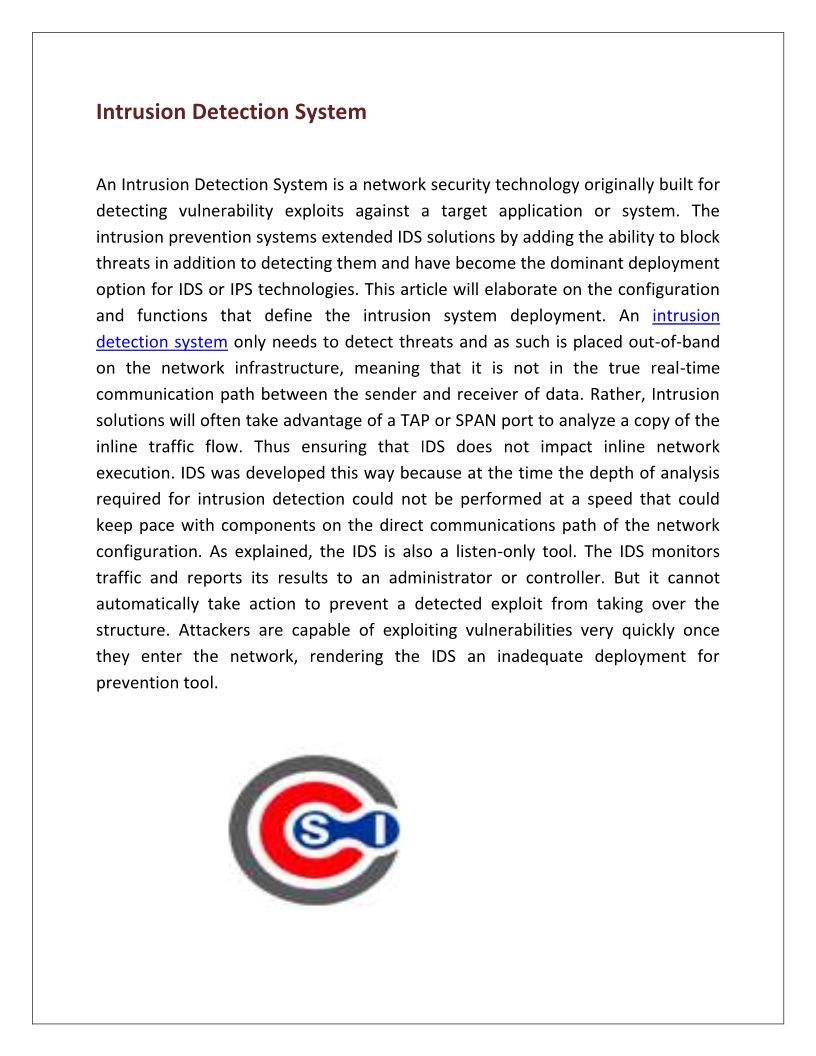 Intrusion Detection System

An Intrusion Detection System is a network security technology originally built for detecting vulnerability exploits against a target application or system. The intrusion prevention systems extended IDS solutions by adding the ability to block threats in addition to detecting them and have become the dominant deployment option for IDS or IPS technologies. This article will elaborate on the configuration and functions that define the intrusion system deployment. An intrusion detection system only needs to detect threats and as such is placed out-of-band on the network infrastructure, meaning that it is not in the true real-time communication path between the sender and receiver of data. Rather, Intrusion solutions will often take advantage of a TAP or SPAN port to analyze a copy of the inline traffic flow. Thus ensuring that IDS does not impact inline network execution. IDS was developed this way because at the time the depth of analysis required for intrusion detection could not be performed at a speed that could keep pace with components on the direct communications path of the network configuration. As explained, the IDS is also a listen-only tool. The IDS monitors traffic and reports its results to an administrator or controller. But it cannot automatically take action to prevent a detected exploit from taking over the structure. Attackers are capable of exploiting vulnerabilities very quickly once they enter the network, rendering the IDS an inadequate deployment for prevention tool.

C S I